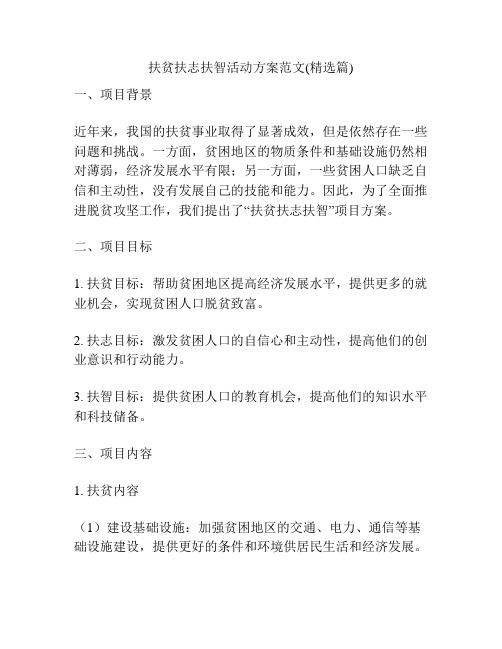 扶贫扶志扶智活动方案范文(精选篇)

一、项目背景

近年来，我国的扶贫事业取得了显著成效，但是依然存在一些问题和挑战。一方面，贫困地区的物质条件和基础设施仍然相对薄弱，经济发展水平有限；另一方面，一些贫困人口缺乏自信和主动性，没有发展自己的技能和能力。因此，为了全面推进脱贫攻坚工作，我们提出了“扶贫扶志扶智”项目方案。

二、项目目标

1. 扶贫目标：帮助贫困地区提高经济发展水平，提供更多的就业机会，实现贫困人口脱贫致富。

2. 扶志目标：激发贫困人口的自信心和主动性，提高他们的创业意识和行动能力。

3. 扶智目标：提供贫困人口的教育机会，提高他们的知识水平和科技储备。

三、项目内容

1. 扶贫内容

（1）建设基础设施：加强贫困地区的交通、电力、通信等基础设施建设，提供更好的条件和环境供居民生活和经济发展。